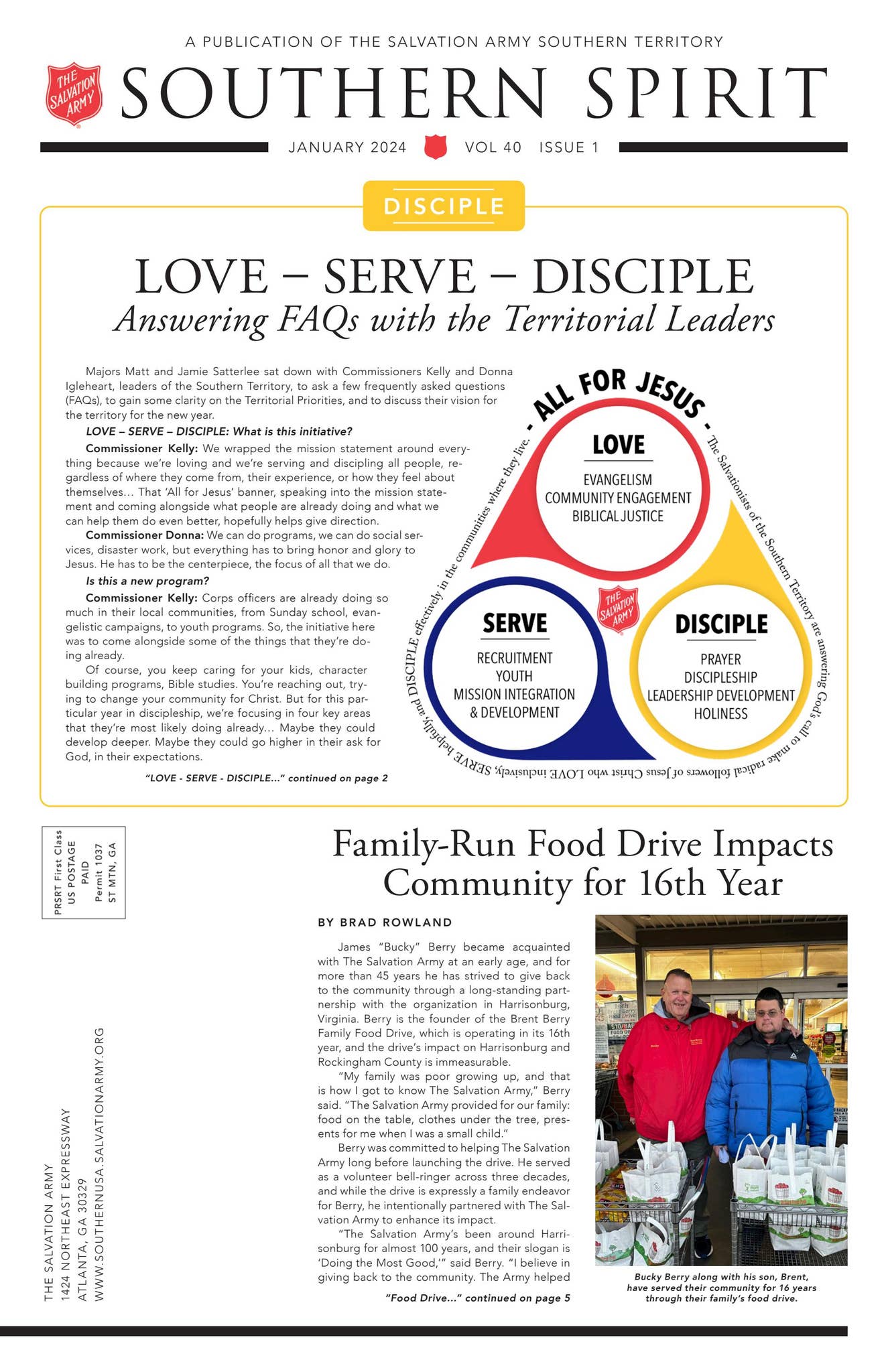 A PUBLICATION OF THE SALVATION ARMY SOUTHERN TERRITORY

THE SALVATION ARMY

SOUTHERN SPIRIT

JANUARY 2024 VOL 40 ISSUE 1

DISCIPLE

LOVE – SERVE – DISCIPLE
Answering FAQs with the Territorial Leaders

Majors Matt and Jamie Satterlee sat down with Commissioners Kelly and Donna Igleheart, leaders of the Southern Territory, to ask a few frequently asked questions (FAQs), to gain some clarity on the Territorial Priorities, and to discuss their vision for the territory for the new year.

LOVE – SERVE – DISCIPLE: What is this initiative?

Commissioner Kelly: We wrapped the mission statement around everything because we're loving and we're serving and discipling all people, regardless of where they come from, their experience, or how they feel about themselves… That 'All for Jesus' banner, speaking into the mission statement and coming alongside what people are already doing and what we can help them do even better, hopefully helps give direction.

Commissioner Donna: We can do programs, we can do social services, disaster work, but everything has to bring honor and glory to Jesus. He has to be the centerpiece, the focus of all that we do.

Is this a new program?

Commissioner Kelly: Corps officers are already doing so much in their local communities, from Sunday school, evangelistic campaigns, to youth programs. So, the initiative here was to come alongside some of the things that they're doing already.

Of course, you keep caring for your kids, character building programs, Bible studies. You're reaching out, trying to change your community for Christ. But for this particular year in discipleship, we're focusing in four key areas that they're most likely doing already… Maybe they could develop deeper. Maybe they could go higher in their ask for God, in their expectations.

"LOVE - SERVE - DISCIPLE…" continued on page 2

- ALL FOR JESUS -

The Salvationists of the Southern Territory are answering God's call to make radical followers of Jesus Christ who LOVE inclusively, SERVE helpfully, and DISCIPLE effectively in the communities where they live.

LOVE
EVANGELISM
COMMUNITY ENGAGEMENT
BIBLICAL JUSTICE

SERVE
RECRUITMENT
YOUTH
MISSION INTEGRATION & DEVELOPMENT

THE SALVATION ARMY

DISCIPLE
PRAYER
DISCIPLESHIP
LEADERSHIP DEVELOPMENT
HOLINESS

PRSRT First Class
US POSTAGE
PAID
Permit 1037
ST MTN, GA

THE SALVATION ARMY
1424 NORTHEAST EXPRESSWAY
ATLANTA, GA 30329
WWW.SOUTHERNUSA.SALVATIONARMY.ORG

Family-Run Food Drive Impacts Community for 16th Year

BY BRAD ROWLAND

James "Bucky" Berry became acquainted with The Salvation Army at an early age, and for more than 45 years he has strived to give back to the community through a long-standing partnership with the organization in Harrisonburg, Virginia. Berry is the founder of the Brent Berry Family Food Drive, which is operating in its 16th year, and the drive's impact on Harrisonburg and Rockingham County is immeasurable.

"My family was poor growing up, and that is how I got to know The Salvation Army," Berry said. "The Salvation Army provided for our family: food on the table, clothes under the tree, presents for me when I was a small child."

Berry was committed to helping The Salvation Army long before launching the drive. He served as a volunteer bell-ringer across three decades, and while the drive is expressly a family endeavor for Berry, he intentionally partnered with The Salvation Army to enhance its impact.

"The Salvation Army's been around Harrisonburg for almost 100 years, and their slogan is 'Doing the Most Good,'" said Berry. "I believe in giving back to the community. The Army helped

"Food Drive…" continued on page 5

Bucky Berry along with his son, Brent, have served their community for 16 years through their family's food drive.